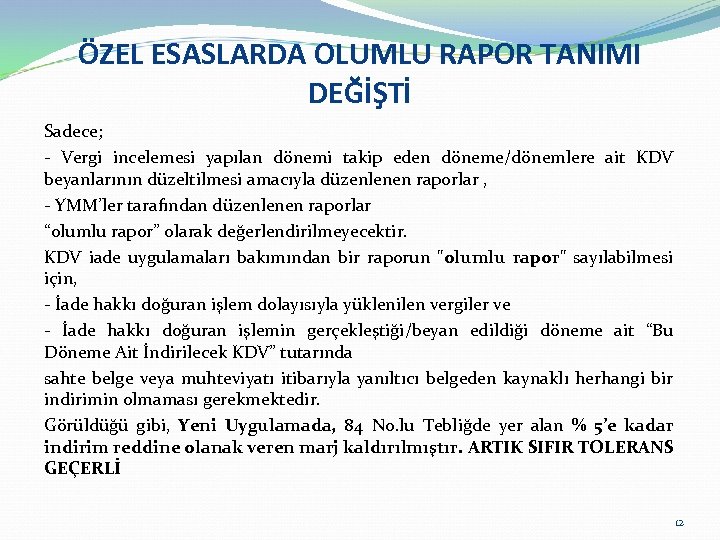 ÖZEL ESASLARDA OLUMLU RAPOR TANIMI DEĞİŞTİ

Sadece;

- Vergi incelemesi yapılan dönemi takip eden döneme/dönemlere ait KDV beyanlarının düzeltilmesi amacıyla düzenlenen raporlar ,

- YMM'ler tarafından düzenlenen raporlar

"olumlu rapor" olarak değerlendirilmeyecektir.

KDV iade uygulamaları bakımından bir raporun "olumlu rapor" sayılabilmesi için,

- İade hakkı doğuran işlem dolayısıyla yüklenilen vergiler ve

- İade hakkı doğuran işlemin gerçekleştiği/beyan edildiği döneme ait "Bu Döneme Ait İndirilecek KDV" tutarında

sahte belge veya muhteviyatı itibarıyla yanıltıcı belgeden kaynaklı herhangi bir indirimin olmaması gerekmektedir.

Görüldüğü gibi, Yeni Uygulamada, 84 No.lu Tebliğde yer alan % 5'e kadar indirim reddine olanak veren marj kaldırılmıştır. ARTIK SIFIR TOLERANS GEÇERLİ

12